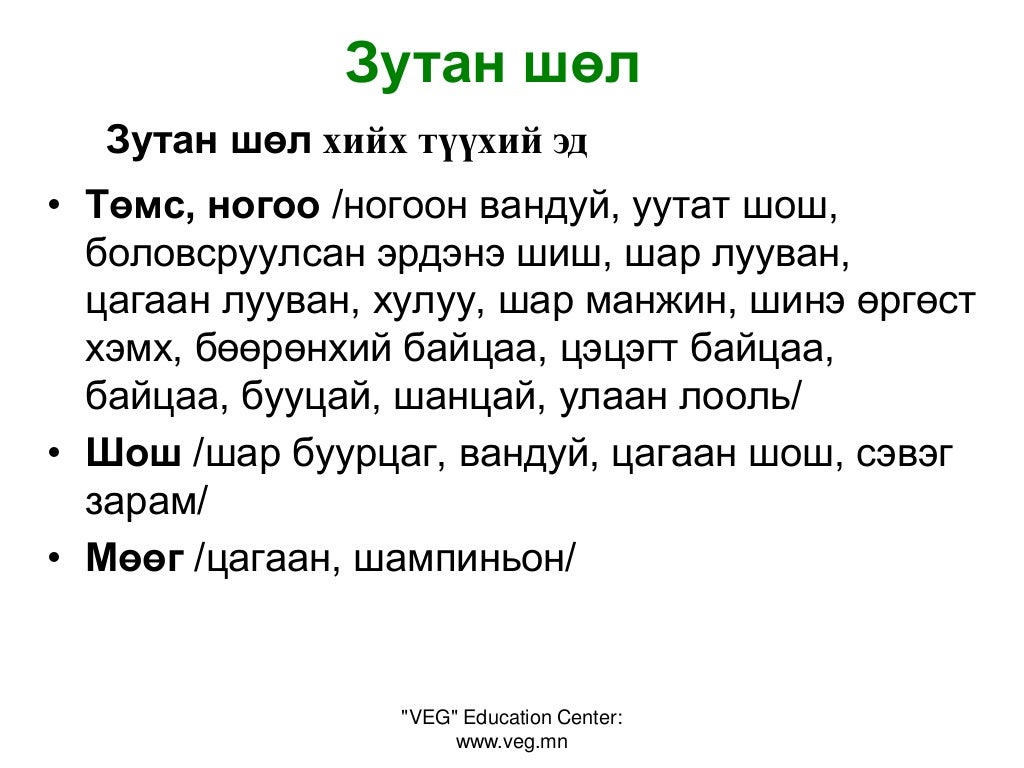 Зутан шөл

Зутан шөл хийх түүхий эд

• Төмс, ногоо /ногоон вандуй, уутат шош, боловсруулсан эрдэнэ шиш, шар лууван, цагаан лууван, хулуу, шар манжин, шинэ өргөст хэмх, бөөрөнхий байцаа, цэцэгт байцаа, байцаа, бууцай, шанцай, улаан лооль/
• Шош /шар буурцаг, вандуй, цагаан шош, сэвэг зарам/
• Мөөг /цагаан, шампиньон/

"VEG" Education Center: www.veg.mn